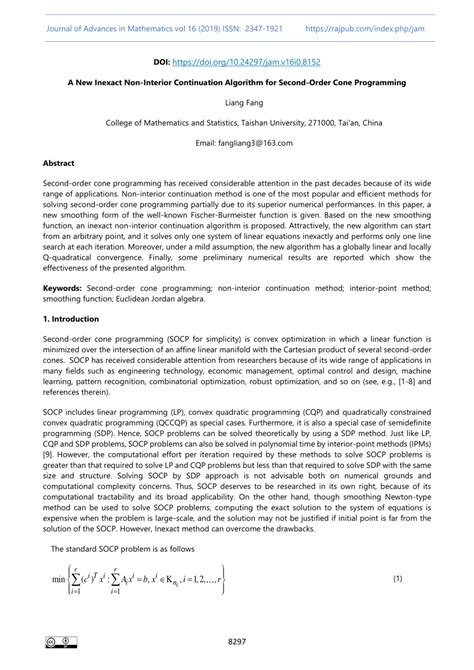 Journal of Advances in Mathematics vol 16 (2019) ISSN: 2347-1921 https://rajpub.com/index.php/jam

DOI: https://doi.org/10.24297/jam.v16i0.8152

A New Inexact Non-Interior Continuation Algorithm for Second-Order Cone Programming

Liang Fang

College of Mathematics and Statistics, Taishan University, 271000, Tai'an, China

Email: fangliang3@163.com

Abstract

Second-order cone programming has received considerable attention in the past decades because of its wide range of applications. Non-interior continuation method is one of the most popular and efficient methods for solving second-order cone programming partially due to its superior numerical performances. In this paper, a new smoothing form of the well-known Fischer-Burmeister function is given. Based on the new smoothing function, an inexact non-interior continuation algorithm is proposed. Attractively, the new algorithm can start from an arbitrary point, and it solves only one system of linear equations inexactly and performs only one line search at each iteration. Moreover, under a mild assumption, the new algorithm has a globally linear and locally Q-quadratical convergence. Finally, some preliminary numerical results are reported which show the effectiveness of the presented algorithm.

Keywords: Second-order cone programming; non-interior continuation method; interior-point method; smoothing function; Euclidean Jordan algebra.

1. Introduction

Second-order cone programming (SOCP for simplicity) is convex optimization in which a linear function is minimized over the intersection of an affine linear manifold with the Cartesian product of several second-order cones. SOCP has received considerable attention from researchers because of its wide range of applications in many fields such as engineering technology, economic management, optimal control and design, machine learning, pattern recognition, combinatorial optimization, robust optimization, and so on (see, e.g., [1-8] and references therein).

SOCP includes linear programming (LP), convex quadratic programming (CQP) and quadratically constrained convex quadratic programming (QCCQP) as special cases. Furthermore, it is also a special case of semidefinite programming (SDP). Hence, SOCP problems can be solved theoretically by using a SDP method. Just like LP, CQP and SDP problems, SOCP problems can also be solved in polynomial time by interior-point methods (IPMs) [9]. However, the computational effort per iteration required by these methods to solve SOCP problems is greater than that required to solve LP and CQP problems but less than that required to solve SDP with the same size and structure. Solving SOCP by SDP approach is not advisable both on numerical grounds and computational complexity concerns. Thus, SOCP deserves to be researched in its own right, because of its computational tractability and its broad applicability. On the other hand, though smoothing Newton-type method can be used to solve SOCP problems, computing the exact solution to the system of equations is expensive when the problem is large-scale, and the solution may not be justified if initial point is far from the solution of the SOCP. However, Inexact method can overcome the drawbacks.

The standard SOCP problem is as follows

$\min\left\{\sum_{i=1}^{r}(c^i)^T x^i : \sum_{i=1}^{r} A_i x^i = b, x^i \in K_{n_i}, i=1,2,\ldots,r\right\}$ (1)

8297